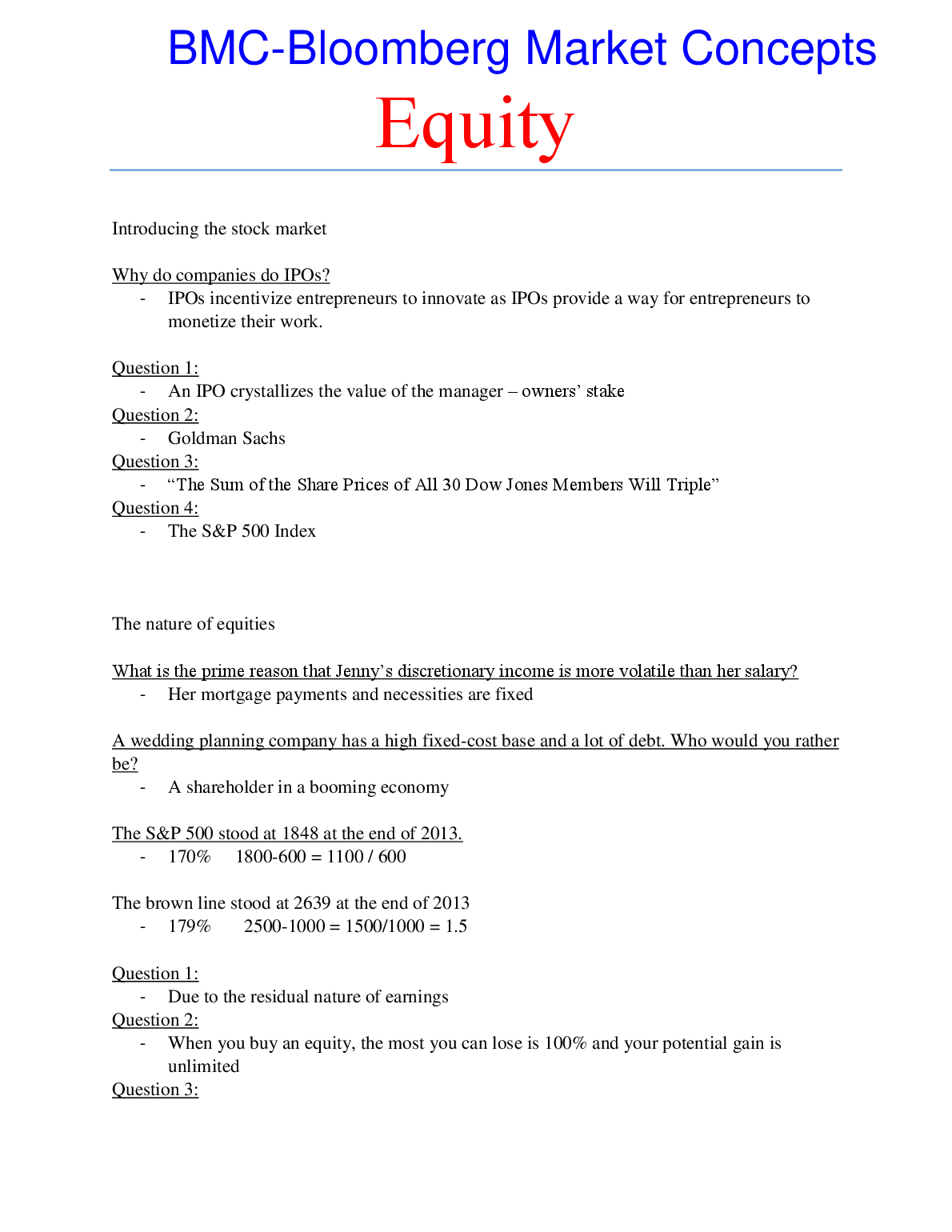 BMC-Bloomberg Market Concepts

Equity

Introducing the stock market

Why do companies do IPOs?

- IPOs incentivize entrepreneurs to innovate as IPOs provide a way for entrepreneurs to monetize their work.

Question 1:

- An IPO crystallizes the value of the manager – owners' stake

Question 2:

- Goldman Sachs

Question 3:

- "The Sum of the Share Prices of All 30 Dow Jones Members Will Triple"

Question 4:

- The S&P 500 Index

The nature of equities

What is the prime reason that Jenny's discretionary income is more volatile than her salary?

- Her mortgage payments and necessities are fixed

A wedding planning company has a high fixed-cost base and a lot of debt. Who would you rather be?

- A shareholder in a booming economy

The S&P 500 stood at 1848 at the end of 2013.

- 170% 1800-600 = 1100 / 600

The brown line stood at 2639 at the end of 2013

- 179% 2500-1000 = 1500/1000 = 1.5

Question 1:

- Due to the residual nature of earnings

Question 2:

- When you buy an equity, the most you can lose is 100% and your potential gain is unlimited

Question 3: